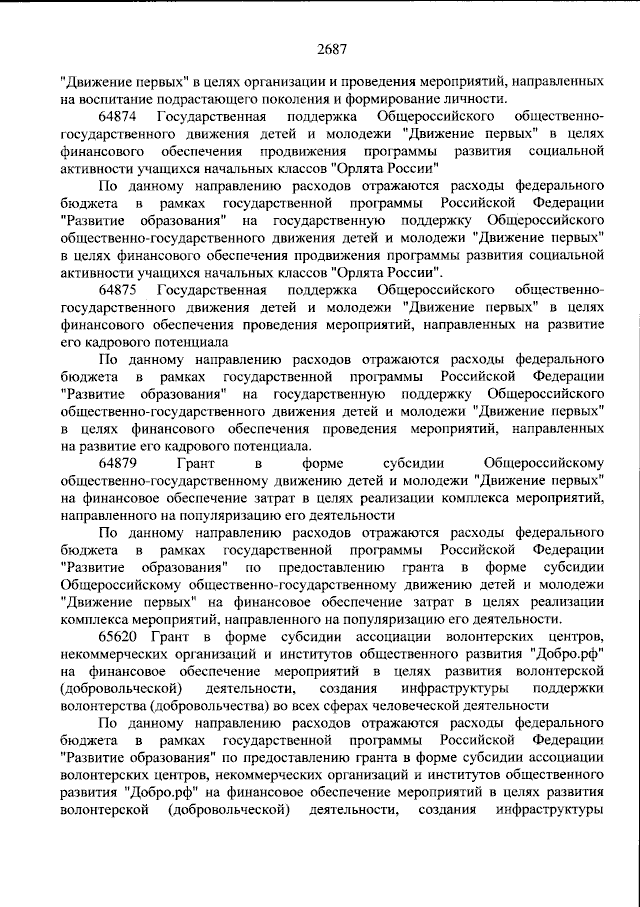 2687

"Движение первых" в целях организации и проведения мероприятий, направленных на воспитание подрастающего поколения и формирование личности.

64874 Государственная поддержка Общероссийского общественно-государственного движения детей и молодежи "Движение первых" в целях финансового обеспечения продвижения программы развития социальной активности учащихся начальных классов "Орлята России"

По данному направлению расходов отражаются расходы федерального бюджета в рамках государственной программы Российской Федерации "Развитие образования" на государственную поддержку Общероссийского общественно-государственного движения детей и молодежи "Движение первых" в целях финансового обеспечения продвижения программы развития социальной активности учащихся начальных классов "Орлята России".

64875 Государственная поддержка Общероссийского общественно-государственного движения детей и молодежи "Движение первых" в целях финансового обеспечения проведения мероприятий, направленных на развитие его кадрового потенциала

По данному направлению расходов отражаются расходы федерального бюджета в рамках государственной программы Российской Федерации "Развитие образования" на государственную поддержку Общероссийского общественно-государственного движения детей и молодежи "Движение первых" в целях финансового обеспечения проведения мероприятий, направленных на развитие его кадрового потенциала.

64879 Грант в форме субсидии Общероссийскому общественно-государственному движению детей и молодежи "Движение первых" на финансовое обеспечение затрат в целях реализации комплекса мероприятий, направленного на популяризацию его деятельности

По данному направлению расходов отражаются расходы федерального бюджета в рамках государственной программы Российской Федерации "Развитие образования" по предоставлению гранта в форме субсидии Общероссийскому общественно-государственному движению детей и молодежи "Движение первых" на финансовое обеспечение затрат в целях реализации комплекса мероприятий, направленного на популяризацию его деятельности.

65620 Грант в форме субсидии ассоциации волонтерских центров, некоммерческих организаций и институтов общественного развития "Добро.рф" на финансовое обеспечение мероприятий в целях развития волонтерской (добровольческой) деятельности, создания инфраструктуры поддержки волонтерства (добровольчества) во всех сферах человеческой деятельности

По данному направлению расходов отражаются расходы федерального бюджета в рамках государственной программы Российской Федерации "Развитие образования" по предоставлению гранта в форме субсидии ассоциации волонтерских центров, некоммерческих организаций и институтов общественного развития "Добро.рф" на финансовое обеспечение мероприятий в целях развития волонтерской (добровольческой) деятельности, создания инфраструктуры